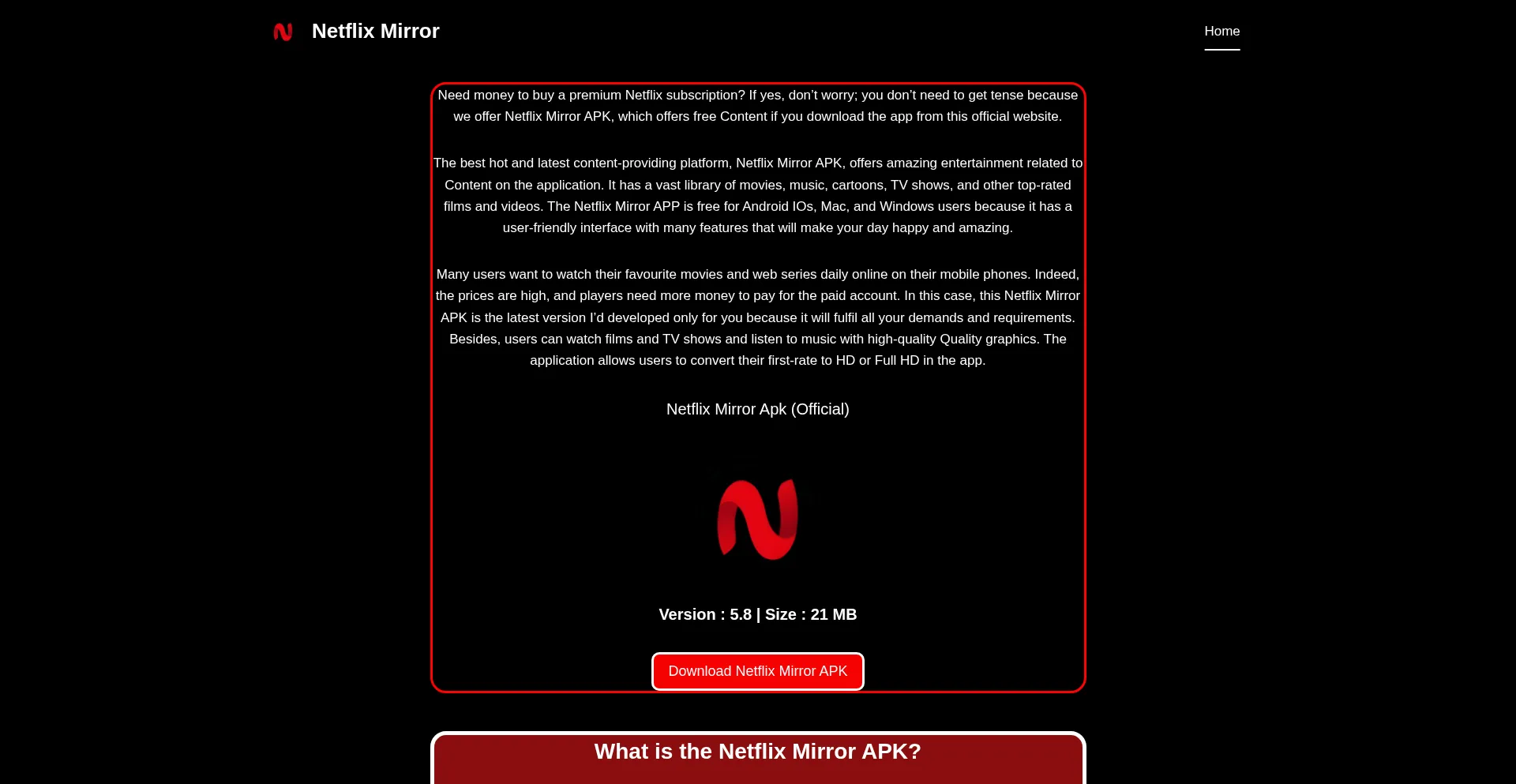 Netflix Mirror

Home

Need money to buy a premium Netflix subscription? If yes, don't worry; you don't need to get tense because we offer Netflix Mirror APK, which offers free Content if you download the app from this official website.

The best hot and latest content-providing platform, Netflix Mirror APK, offers amazing entertainment related to Content on the application. It has a vast library of movies, music, cartoons, TV shows, and other top-rated films and videos. The Netflix Mirror APP is free for Android IOs, Mac, and Windows users because it has a user-friendly interface with many features that will make your day happy and amazing.

Many users want to watch their favourite movies and web series daily online on their mobile phones. Indeed, the prices are high, and players need more money to pay for the paid account. In this case, this Netflix Mirror APK is the latest version I'd developed only for you because it will fulfil all your demands and requirements. Besides, users can watch films and TV shows and listen to music with high-quality Quality graphics. The application allows users to convert their first-rate to HD or Full HD in the app.

Netflix Mirror Apk (Official)

Version : 5.8 | Size : 21 MB

Download Netflix Mirror APK

What is the Netflix Mirror APK?